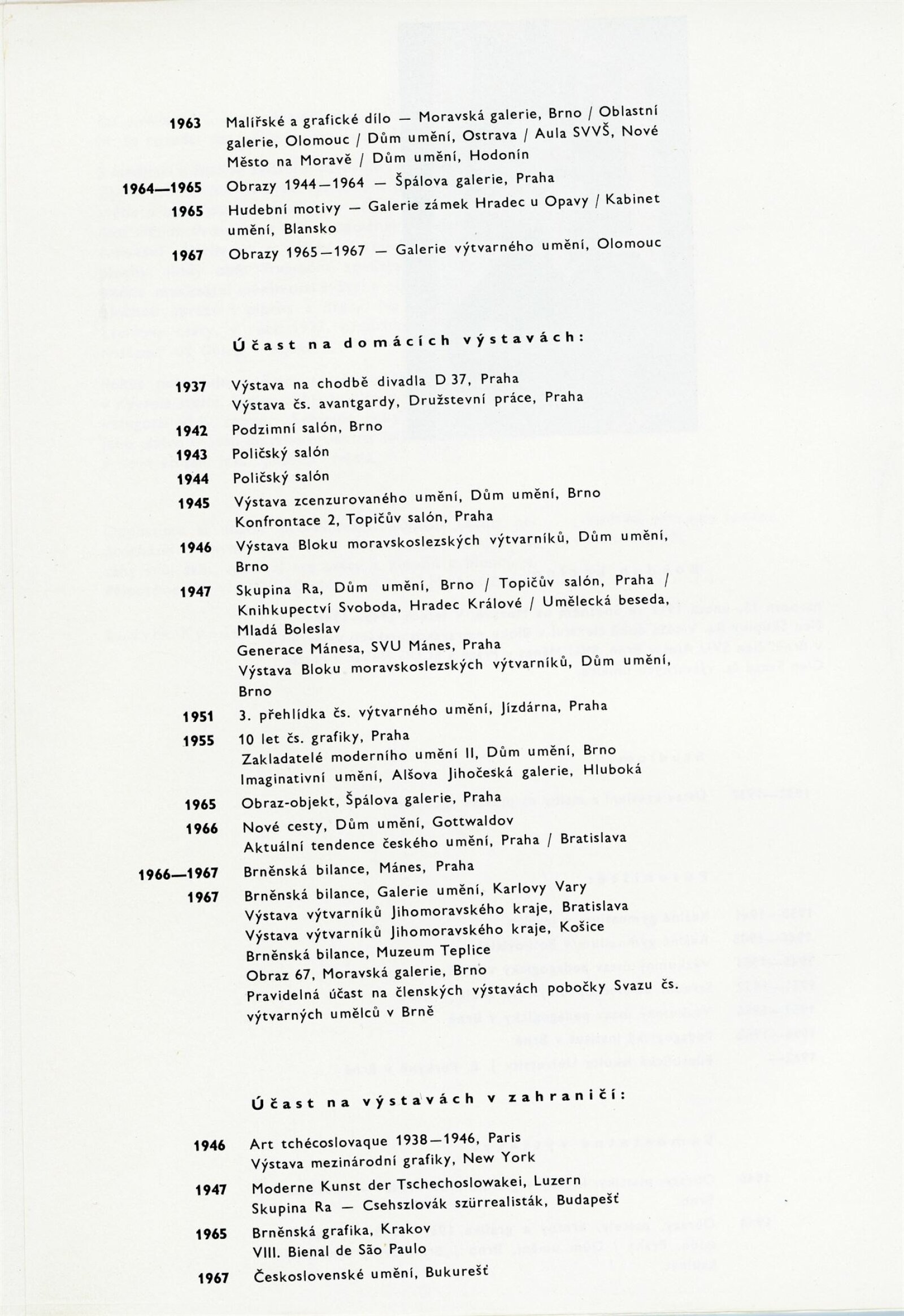 1963 Malířské a grafické dílo — Moravská galerie, Brno / Oblastní galerie, Olomouc / Dům umění, Ostrava / Aula SVVŠ, Nové Město na Moravě / Dům umění, Hodonín

1964—1965 Obrazy 1944—1964 — Špálova galerie, Praha

1965 Hudební motivy — Galerie zámek Hradec u Opavy / Kabinet umění, Blansko

1967 Obrazy 1965—1967 — Galerie výtvarného umění, Olomouc

Účast na domácích výstavách:

1937 Výstava na chodbě divadla D 37, Praha
Výstava čs. avantgardy, Družstevní práce, Praha

1942 Podzimní salón, Brno

1943 Poličský salón

1944 Poličský salón

1945 Výstava zcenzurovaného umění, Dům umění, Brno
Konfrontace 2, Topičův salón, Praha

1946 Výstava Bloku moravskoslezských výtvarníků, Dům umění, Brno

1947 Skupina Ra, Dům umění, Brno / Topičův salón, Praha / Knihkupectví Svoboda, Hradec Králové / Umělecká beseda, Mladá Boleslav
Generace Mánesa, SVU Mánes, Praha
Výstava Bloku moravskoslezských výtvarníků, Dům umění, Brno

1951 3. přehlídka čs. výtvarného umění, Jízdárna, Praha

1955 10 let čs. grafiky, Praha
Zakladatelé moderního umění II, Dům umění, Brno
Imaginativní umění, Alšova Jihočeská galerie, Hluboká

1965 Obraz-objekt, Špálova galerie, Praha

1966 Nové cesty, Dům umění, Gottwaldov
Aktuální tendence českého umění, Praha / Bratislava

1966—1967 Brněnská bilance, Mánes, Praha

1967 Brněnská bilance, Galerie umění, Karlovy Vary
Výstava výtvarníků Jihomoravského kraje, Bratislava
Výstava výtvarníků Jihomoravského kraje, Košice
Brněnská bilance, Muzeum Teplice
Obraz 67, Moravská galerie, Brno
Pravidelná účast na členských výstavách pobočky Svazu čs. výtvarných umělců v Brně

Účast na výstavách v zahraničí:

1946 Art tchécoslovaque 1938—1946, Paris
Výstava mezinárodní grafiky, New York

1947 Moderne Kunst der Tschechoslowakei, Luzern
Skupina Ra — Csehszlovák szürrealisták, Budapešť

1965 Brněnská grafika, Krakov
VIII. Bienal de São Paulo

1967 Československé umění, Bukurešť